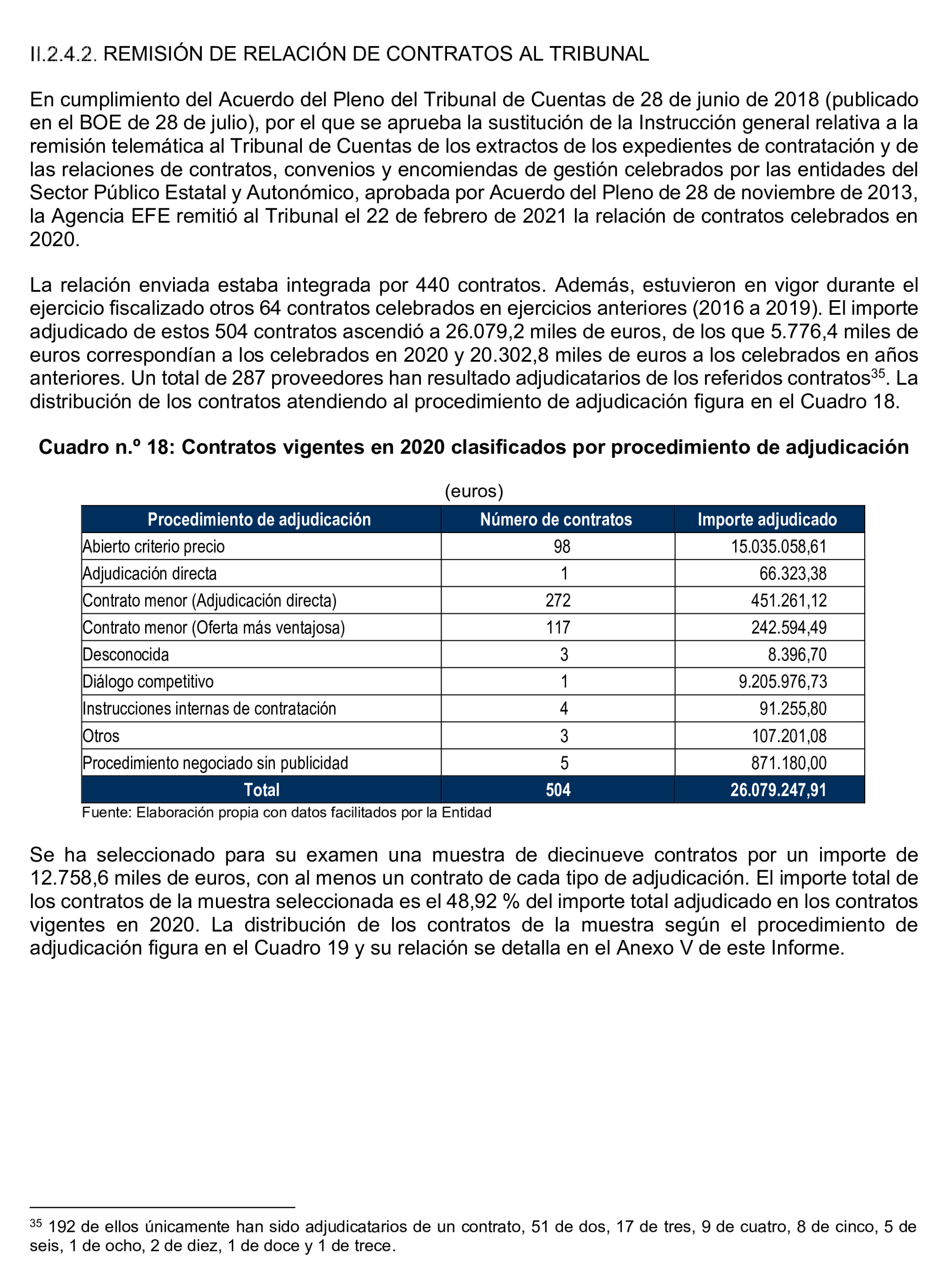 II.2.4.2. REMISIÓN DE RELACIÓN DE CONTRATOS AL TRIBUNAL

En cumplimiento del Acuerdo del Pleno del Tribunal de Cuentas de 28 de junio de 2018 (publicado en el BOE de 28 de julio), por el que se aprueba la sustitución de la Instrucción general relativa a la remisión telemática al Tribunal de Cuentas de los extractos de los expedientes de contratación y de las relaciones de contratos, convenios y encomiendas de gestión celebrados por las entidades del Sector Público Estatal y Autonómico, aprobada por Acuerdo del Pleno de 28 de noviembre de 2013, la Agencia EFE remitió al Tribunal el 22 de febrero de 2021 la relación de contratos celebrados en 2020.

La relación enviada estaba integrada por 440 contratos. Además, estuvieron en vigor durante el ejercicio fiscalizado otros 64 contratos celebrados en ejercicios anteriores (2016 a 2019). El importe adjudicado de estos 504 contratos ascendió a 26.079,2 miles de euros, de los que 5.776,4 miles de euros correspondían a los celebrados en 2020 y 20.302,8 miles de euros a los celebrados en años anteriores. Un total de 287 proveedores han resultado adjudicatarios de los referidos contratos$^{35}$. La distribución de los contratos atendiendo al procedimiento de adjudicación figura en el Cuadro 18.

Cuadro n.º 18: Contratos vigentes en 2020 clasificados por procedimiento de adjudicación

(euros)

| Procedimiento de adjudicación | Número de contratos | Importe adjudicado |
|---|---|---|
| Abierto criterio precio | 98 | 15.035.058,61 |
| Adjudicación directa | 1 | 66.323,38 |
| Contrato menor (Adjudicación directa) | 272 | 451.261,12 |
| Contrato menor (Oferta más ventajosa) | 117 | 242.594,49 |
| Desconocida | 3 | 8.396,70 |
| Diálogo competitivo | 1 | 9.205.976,73 |
| Instrucciones internas de contratación | 4 | 91.255,80 |
| Otros | 3 | 107.201,08 |
| Procedimiento negociado sin publicidad | 5 | 871.180,00 |
| Total | 504 | 26.079.247,91 |

Fuente: Elaboración propia con datos facilitados por la Entidad

Se ha seleccionado para su examen una muestra de diecinueve contratos por un importe de 12.758,6 miles de euros, con al menos un contrato de cada tipo de adjudicación. El importe total de los contratos de la muestra seleccionada es el 48,92 % del importe total adjudicado en los contratos vigentes en 2020. La distribución de los contratos de la muestra según el procedimiento de adjudicación figura en el Cuadro 19 y su relación se detalla en el Anexo V de este Informe.

$^{35}$ 192 de ellos únicamente han sido adjudicatarios de un contrato, 51 de dos, 17 de tres, 9 de cuatro, 8 de cinco, 5 de seis, 1 de ocho, 2 de diez, 1 de doce y 1 de trece.